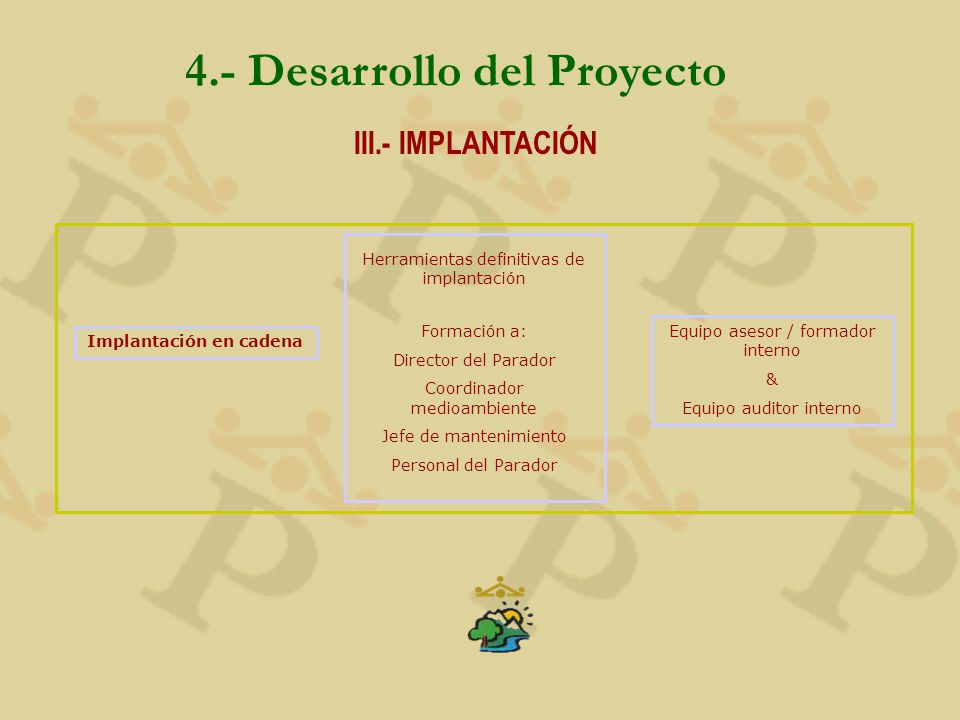 4.- Desarrollo del Proyecto

III.- IMPLANTACIÓN

Implantación en cadena

Herramientas definitivas de implantación

Formación a:

Director del Parador

Coordinador medioambiente

Jefe de mantenimiento

Personal del Parador

Equipo asesor / formador interno

&

Equipo auditor interno